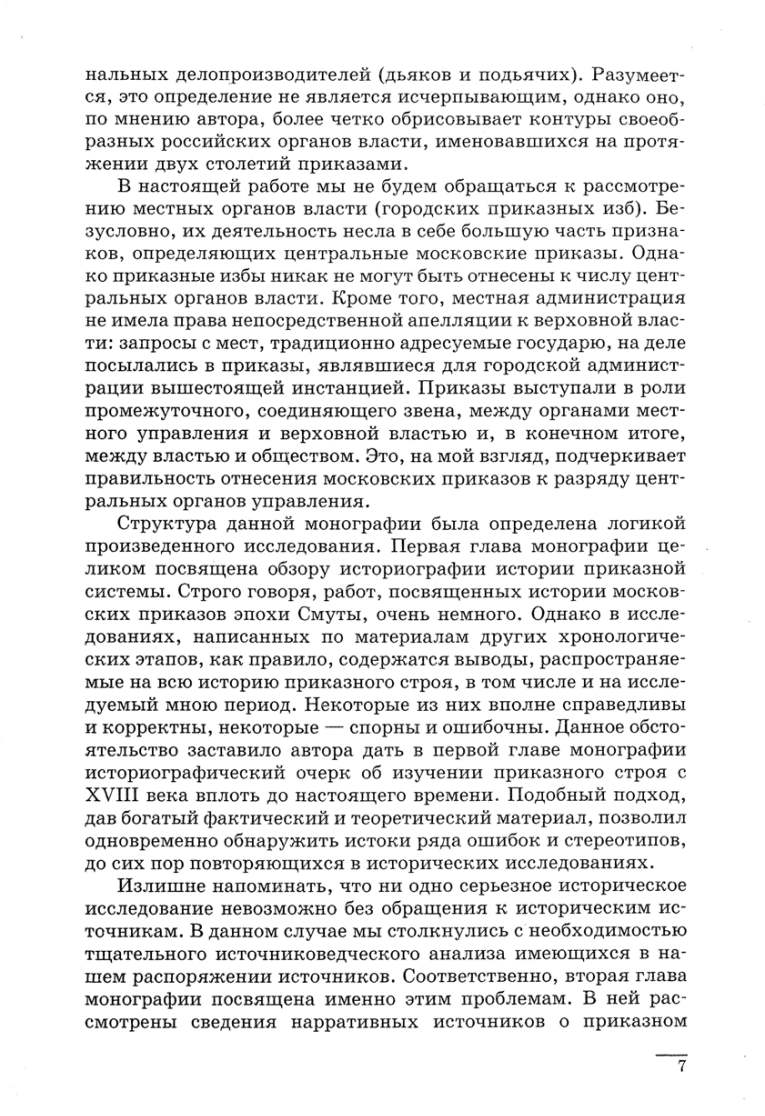 нальных делопроизводителей (дьяков и подьячих). Разумеется, это определение не является исчерпывающим, однако оно, по мнению автора, более четко обрисовывает контуры своеобразных российских органов власти, именовавшихся на протяжении двух столетий приказами.

В настоящей работе мы не будем обращаться к рассмотрению местных органов власти (городских приказных изб). Безусловно, их деятельность несла в себе большую часть признаков, определяющих центральные московские приказы. Однако приказные избы никак не могут быть отнесены к числу центральных органов власти. Кроме того, местная администрация не имела права непосредственной апелляции к верховной власти: запросы с мест, традиционно адресуемые государю, на деле посылались в приказы, являвшиеся для городской администрации вышестоящей инстанцией. Приказы выступали в роли промежуточного, соединяющего звена, между органами местного управления и верховной властью и, в конечном итоге, между властью и обществом. Это, на мой взгляд, подчеркивает правильность отнесения московских приказов к разряду центральных органов управления.

Структура данной монографии была определена логикой произведенного исследования. Первая глава монографии целиком посвящена обзору историографии истории приказной системы. Строго говоря, работ, посвященных истории московских приказов эпохи Смуты, очень немного. Однако в исследованиях, написанных по материалам других хронологических этапов, как правило, содержатся выводы, распространяемые на всю историю приказного строя, в том числе и на исследуемый мною период. Некоторые из них вполне справедливы и корректны, некоторые — спорны и ошибочны. Данное обстоятельство заставило автора дать в первой главе монографии историографический очерк об изучении приказного строя с XVIII века вплоть до настоящего времени. Подобный подход, дав богатый фактический и теоретический материал, позволил одновременно обнаружить истоки ряда ошибок и стереотипов, до сих пор повторяющихся в исторических исследованиях.

Излишне напоминать, что ни одно серьезное историческое исследование невозможно без обращения к историческим источникам. В данном случае мы столкнулись с необходимостью тщательного источниковедческого анализа имеющихся в нашем распоряжении источников. Соответственно, вторая глава монографии посвящена именно этим проблемам. В ней рассмотрены сведения нарративных источников о приказном

7